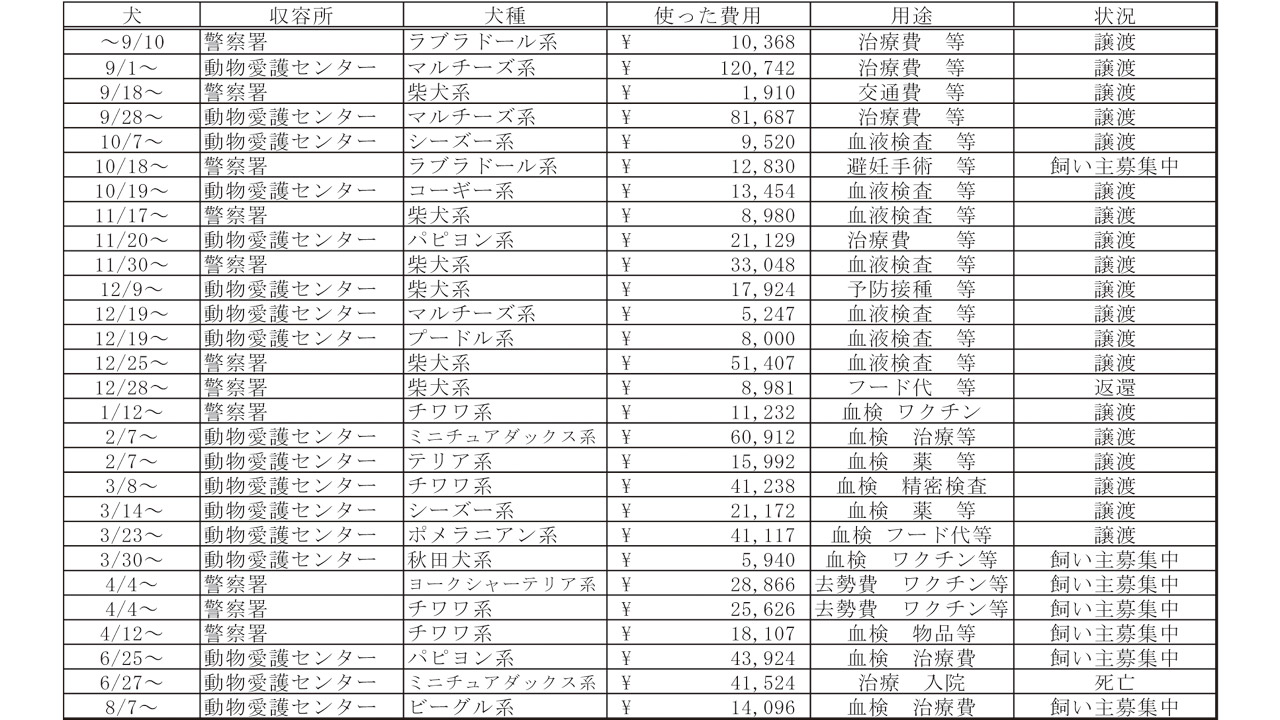 | 犬 | 収容所 | 犬種 | 使った費用 | 用途 | 状況 |
|---|---|---|---|---|---|
| ～9/10 | 警察署 | ラブラドール系 | ¥ 10,368 | 治療費　等 | 譲渡 |
| 9/1～ | 動物愛護センター | マルチーズ系 | ¥ 120,742 | 治療費　等 | 譲渡 |
| 9/18～ | 警察署 | 柴犬系 | ¥ 1,910 | 交通費　等 | 譲渡 |
| 9/28～ | 動物愛護センター | マルチーズ系 | ¥ 81,687 | 治療費　等 | 譲渡 |
| 10/7～ | 動物愛護センター | シーズー系 | ¥ 9,520 | 血液検査　等 | 譲渡 |
| 10/18～ | 警察署 | ラブラドール系 | ¥ 12,830 | 避妊手術　等 | 飼い主募集中 |
| 10/19～ | 動物愛護センター | コーギー系 | ¥ 13,454 | 血液検査　等 | 譲渡 |
| 11/17～ | 警察署 | 柴犬系 | ¥ 8,980 | 血液検査　等 | 譲渡 |
| 11/20～ | 動物愛護センター | パピヨン系 | ¥ 21,129 | 治療費　等 | 譲渡 |
| 11/30～ | 警察署 | 柴犬系 | ¥ 33,048 | 血液検査　等 | 譲渡 |
| 12/9～ | 動物愛護センター | 柴犬系 | ¥ 17,924 | 予防接種　等 | 譲渡 |
| 12/19～ | 動物愛護センター | マルチーズ系 | ¥ 5,247 | 血液検査　等 | 譲渡 |
| 12/19～ | 動物愛護センター | プードル系 | ¥ 8,000 | 血液検査　等 | 譲渡 |
| 12/25～ | 警察署 | 柴犬系 | ¥ 51,407 | 血液検査　等 | 譲渡 |
| 12/28～ | 警察署 | 柴犬系 | ¥ 8,981 | フード代　等 | 返還 |
| 1/12～ | 警察署 | チワワ系 | ¥ 11,232 | 血検　ワクチン | 譲渡 |
| 2/7～ | 動物愛護センター | ミニチュアダックス系 | ¥ 60,912 | 血検　治療等 | 譲渡 |
| 2/7～ | 動物愛護センター | テリア系 | ¥ 15,992 | 血検　薬　等 | 譲渡 |
| 3/8～ | 動物愛護センター | チワワ系 | ¥ 41,238 | 血検　精密検査 | 譲渡 |
| 3/14～ | 動物愛護センター | シーズー系 | ¥ 21,172 | 血検　薬　等 | 譲渡 |
| 3/23～ | 動物愛護センター | ポメラニアン系 | ¥ 41,117 | 血検　フード代等 | 譲渡 |
| 3/30～ | 動物愛護センター | 秋田犬系 | ¥ 5,940 | 血検　ワクチン等 | 飼い主募集中 |
| 4/4～ | 警察署 | ヨークシャーテリア系 | ¥ 28,866 | 去勢費　ワクチン等 | 飼い主募集中 |
| 4/4～ | 警察署 | チワワ系 | ¥ 25,626 | 去勢費　ワクチン等 | 飼い主募集中 |
| 4/12～ | 警察署 | チワワ系 | ¥ 18,107 | 血検　物品等 | 飼い主募集中 |
| 6/25～ | 動物愛護センター | パピヨン系 | ¥ 43,924 | 血検　治療費 | 飼い主募集中 |
| 6/27～ | 動物愛護センター | ミニチュアダックス系 | ¥ 41,524 | 治療　入院 | 死亡 |
| 8/7～ | 動物愛護センター | ビーグル系 | ¥ 14,096 | 血検　治療費 | 飼い主募集中 |